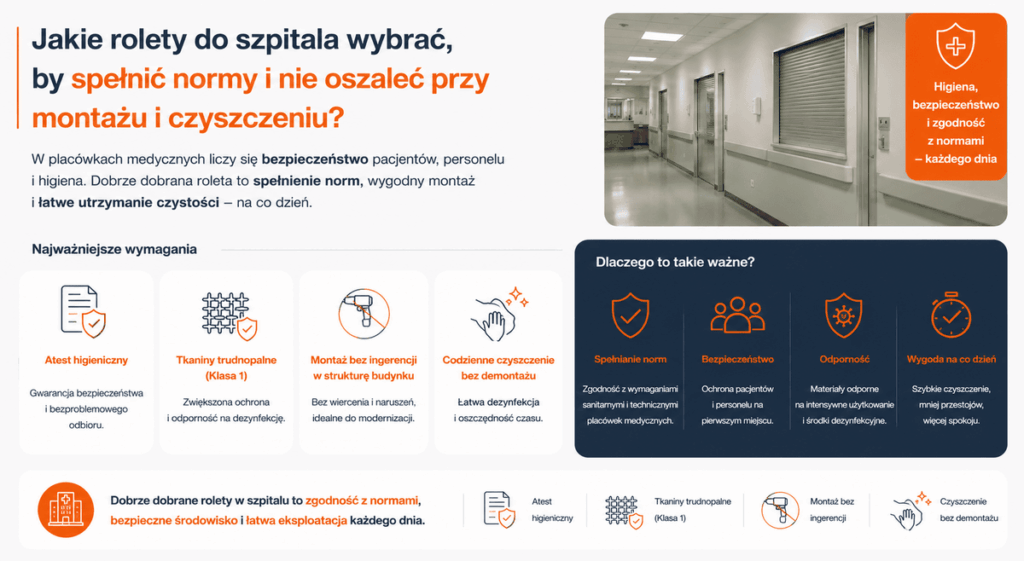 Jakie rolety do szpitala wybrać, by spełnić normy i nie oszaleć przy montażu i czyszczeniu?

W placówkach medycznych liczy się bezpieczeństwo pacjentów, personelu i higiena. Dobrze dobrana roleta to spełnienie norm, wygodny montaż i łatwe utrzymanie czystości – na co dzień.

Higiena, bezpieczeństwo i zgodność z normami – każdego dnia

Najważniejsze wymagania

Atest higieniczny
Gwarancja bezpieczeństwa i bezproblemowego odbioru.

Tkaniny trudnopalne (Klasa 1)
Zwiększona ochrona i odporność na dezynfekcję.

Montaż bez ingerencji w strukturę budynku
Bez wiercenia i naruszeń, idealne do modernizacji.

Codzienne czyszczenie bez demontażu
Łatwa dezynfekcja i oszczędność czasu.

Dlaczego to takie ważne?

Spełnianie norm
Zgodność z wymaganiami sanitarnymi i technicznymi placówek medycznych.

Bezpieczeństwo
Ochrona pacjentów i personelu na pierwszym miejscu.

Odporność
Materiały odporne na intensywne użytkowanie i środki dezynfekcyjne.

Wygoda na co dzień
Szybkie czyszczenie, mniej przestojów, więcej spokoju.

Dobrze dobrane rolety w szpitalu to zgodność z normami, bezpieczne środowisko i łatwa eksploatacja każdego dnia.

Atest higieniczny

Tkaniny trudnopalne (Klasa 1)

Montaż bez ingerencji

Czyszczenie bez demontażu